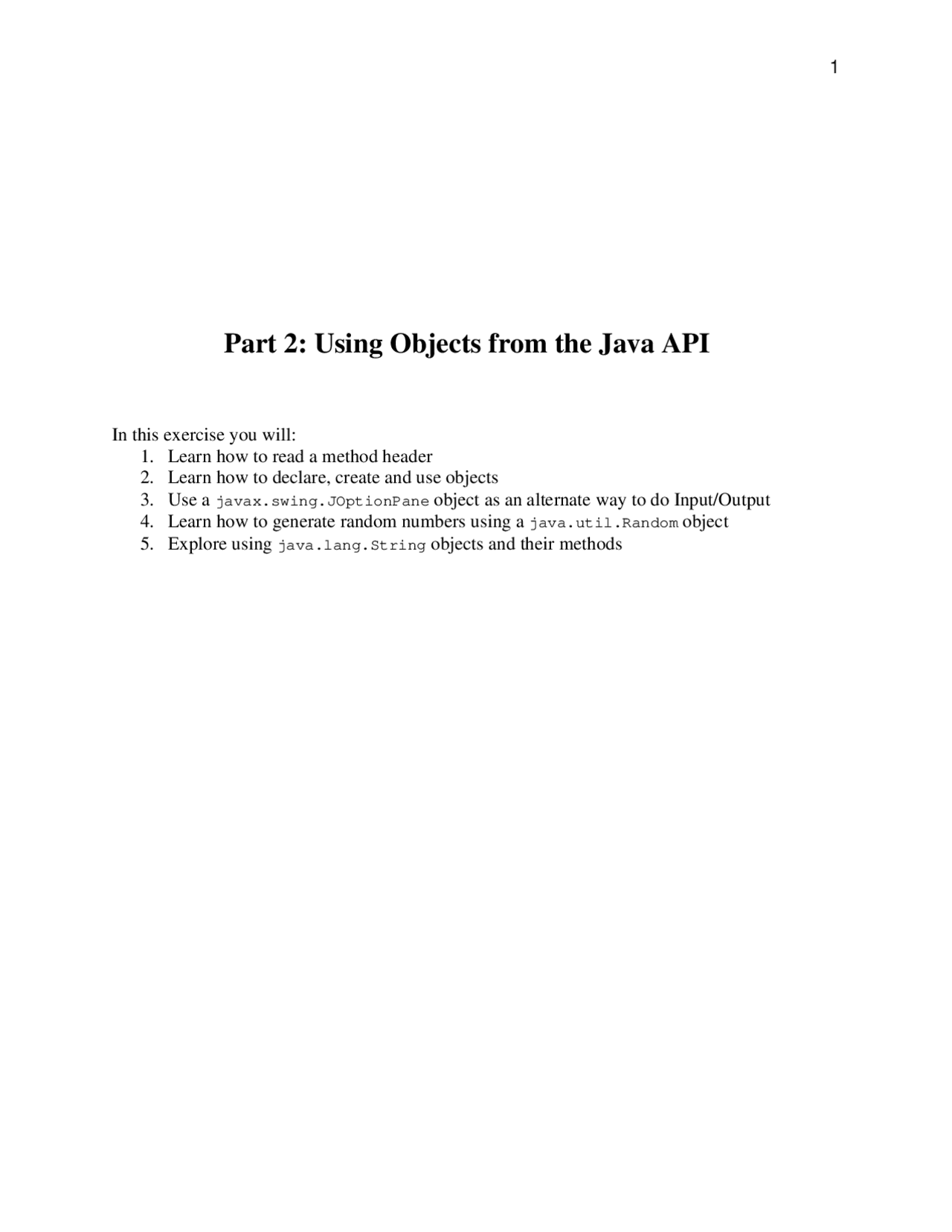 1

Part 2: Using Objects from the Java API

In this exercise you will:
1. Learn how to read a method header
2. Learn how to declare, create and use objects
3. Use a javax.swing.JOptionPane object as an alternate way to do Input/Output
4. Learn how to generate random numbers using a java.util.Random object
5. Explore using java.lang.String objects and their methods